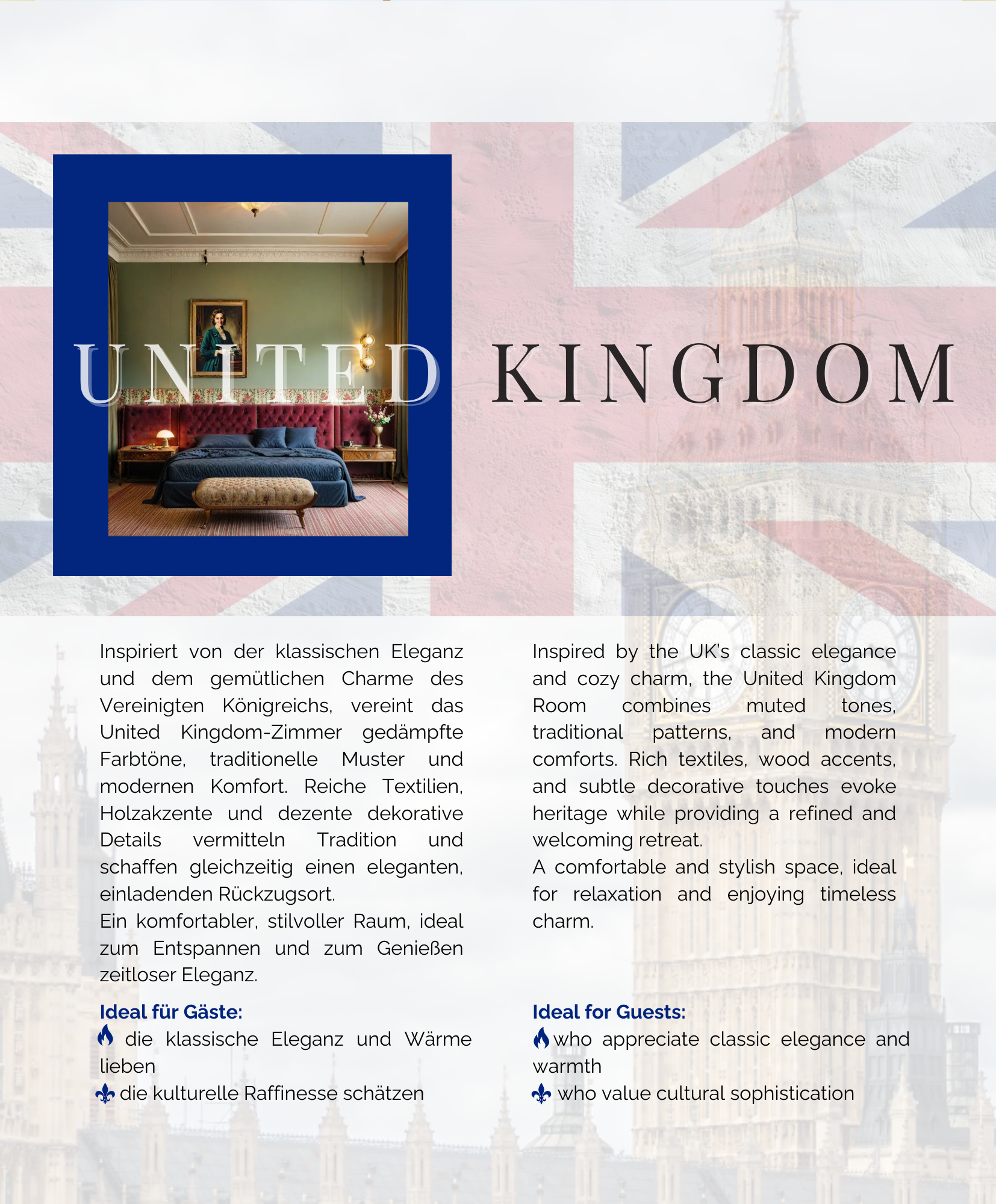 UNITED KINGDOM

Inspiriert von der klassischen Eleganz und dem gemütlichen Charme des Vereinigten Königreichs, vereint das United Kingdom-Zimmer gedämpfte Farbtöne, traditionelle Muster und modernen Komfort. Reiche Textilien, Holzakzente und dezente dekorative Details vermitteln Tradition und schaffen gleichzeitig einen eleganten, einladenden Rückzugsort.

Ein komfortabler, stilvoller Raum, ideal zum Entspannen und zum Genießen zeitloser Eleganz.

Ideal für Gäste:
die klassische Eleganz und Wärme lieben
die kulturelle Raffinesse schätzen

Inspired by the UK's classic elegance and cozy charm, the United Kingdom Room combines muted tones, traditional patterns, and modern comforts. Rich textiles, wood accents, and subtle decorative touches evoke heritage while providing a refined and welcoming retreat.

A comfortable and stylish space, ideal for relaxation and enjoying timeless charm.

Ideal for Guests:
who appreciate classic elegance and warmth
who value cultural sophistication